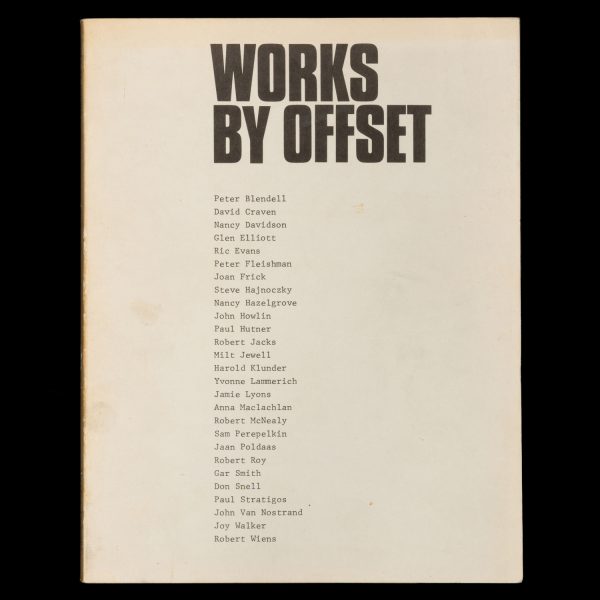 WORKS
BY OFFSET

Peter Blendell
David Craven
Nancy Davidson
Glen Elliott
Ric Evans
Peter Fleishman
Joan Frick
Steve Hajnoczky
Nancy Hazelgrove
John Howlin
Paul Hutner
Robert Jacks
Milt Jewell
Harold Klunder
Yvonne Lammerich
Jamie Lyons
Anna Maclachlan
Robert McNealy
Sam Perepelkin
Jaan Poldaas
Robert Roy
Gar Smith
Don Snell
Paul Stratigos
John Van Nostrand
Joy Walker
Robert Wiens